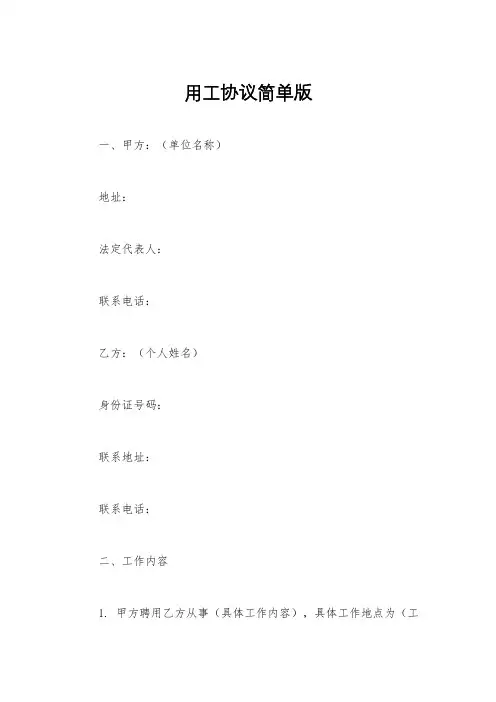 用工协议简单版

一、甲方：（单位名称）

地址：

法定代表人：

联系电话：

乙方：（个人姓名）

身份证号码：

联系地址：

联系电话：

二、工作内容

1. 甲方聘用乙方从事（具体工作内容），具体工作地点为（工